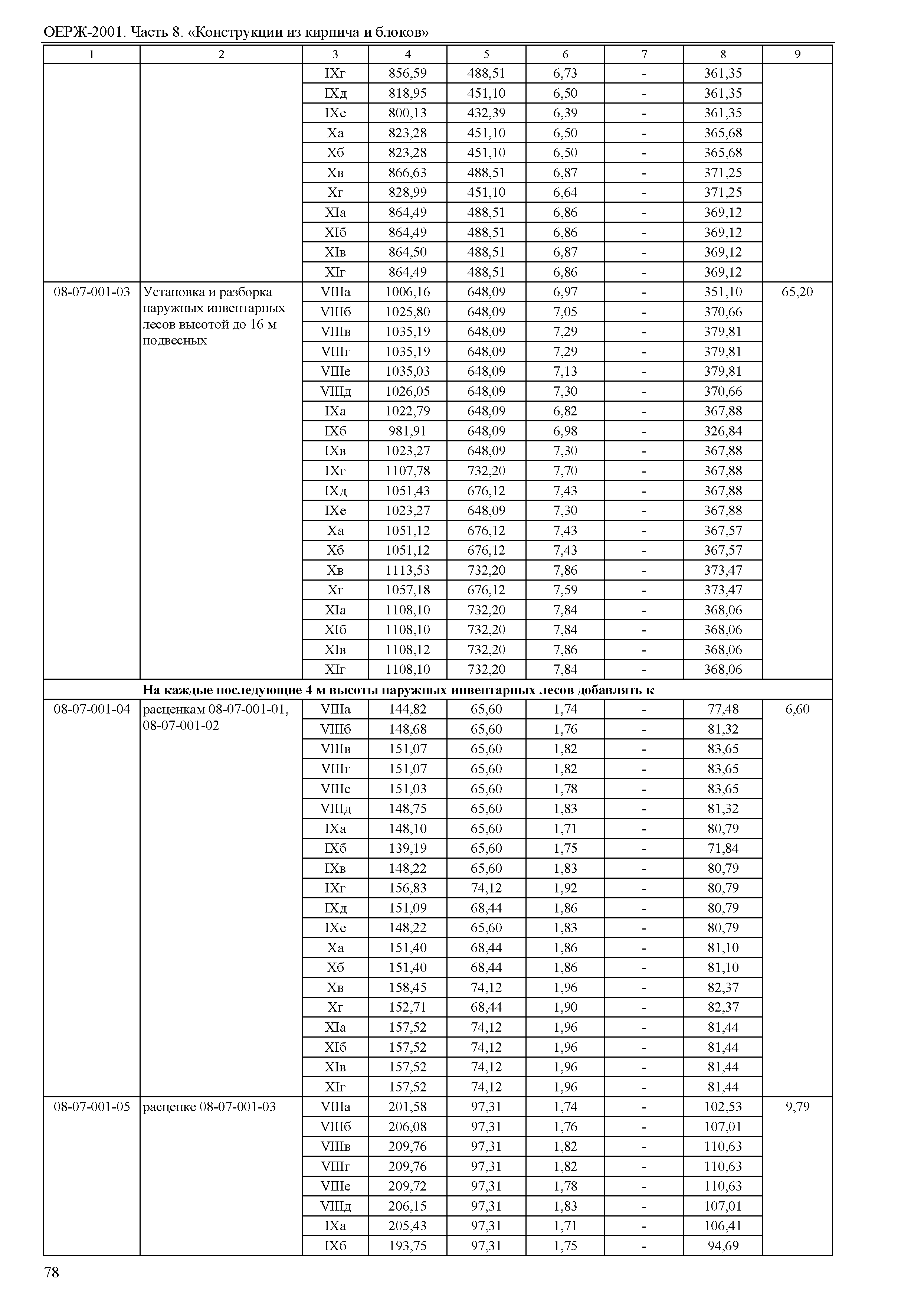 ОЕРЖ-2001. Часть 8. «Конструкции из кирпича и блоков»

| 1 | 2 | 3 | 4 | 5 | 6 | 7 | 8 | 9 |
|---|---|---|---|---|---|---|---|---|
| | | IXг | 856,59 | 488,51 | 6,73 | - | 361,35 | |
| | | IXд | 818,95 | 451,10 | 6,50 | - | 361,35 | |
| | | IXе | 800,13 | 432,39 | 6,39 | - | 361,35 | |
| | | Xа | 823,28 | 451,10 | 6,50 | - | 365,68 | |
| | | Xб | 823,28 | 451,10 | 6,50 | - | 365,68 | |
| | | Xв | 866,63 | 488,51 | 6,87 | - | 371,25 | |
| | | Xг | 828,99 | 451,10 | 6,64 | - | 371,25 | |
| | | XIа | 864,49 | 488,51 | 6,86 | - | 369,12 | |
| | | XIб | 864,49 | 488,51 | 6,86 | - | 369,12 | |
| | | XIв | 864,50 | 488,51 | 6,87 | - | 369,12 | |
| | | XIг | 864,49 | 488,51 | 6,86 | - | 369,12 | |
| 08-07-001-03 | Установка и разборка наружных инвентарных лесов высотой до 16 м подвесных | VIIIа | 1006,16 | 648,09 | 6,97 | - | 351,10 | 65,20 |
| | | VIIIб | 1025,80 | 648,09 | 7,05 | - | 370,66 | |
| | | VIIIв | 1035,19 | 648,09 | 7,29 | - | 379,81 | |
| | | VIIIг | 1035,19 | 648,09 | 7,29 | - | 379,81 | |
| | | VIIIе | 1035,03 | 648,09 | 7,13 | - | 379,81 | |
| | | VIIIд | 1026,05 | 648,09 | 7,30 | - | 370,66 | |
| | | IXа | 1022,79 | 648,09 | 6,82 | - | 367,88 | |
| | | IXб | 981,91 | 648,09 | 6,98 | - | 326,84 | |
| | | IXв | 1023,27 | 648,09 | 7,30 | - | 367,88 | |
| | | IXг | 1107,78 | 732,20 | 7,70 | - | 367,88 | |
| | | IXд | 1051,43 | 676,12 | 7,43 | - | 367,88 | |
| | | IXе | 1023,27 | 648,09 | 7,30 | - | 367,88 | |
| | | Xа | 1051,12 | 676,12 | 7,43 | - | 367,57 | |
| | | Xб | 1051,12 | 676,12 | 7,43 | - | 367,57 | |
| | | Xв | 1113,53 | 732,20 | 7,86 | - | 373,47 | |
| | | Xг | 1057,18 | 676,12 | 7,59 | - | 373,47 | |
| | | XIа | 1108,10 | 732,20 | 7,84 | - | 368,06 | |
| | | XIб | 1108,10 | 732,20 | 7,84 | - | 368,06 | |
| | | XIв | 1108,12 | 732,20 | 7,86 | - | 368,06 | |
| | | XIг | 1108,10 | 732,20 | 7,84 | - | 368,06 | |
| | **На каждые последующие 4 м высоты наружных инвентарных лесов добавлять к** | | | | | | | |
| 08-07-001-04 | расценкам 08-07-001-01, 08-07-001-02 | VIIIа | 144,82 | 65,60 | 1,74 | - | 77,48 | 6,60 |
| | | VIIIб | 148,68 | 65,60 | 1,76 | - | 81,32 | |
| | | VIIIв | 151,07 | 65,60 | 1,82 | - | 83,65 | |
| | | VIIIг | 151,07 | 65,60 | 1,82 | - | 83,65 | |
| | | VIIIе | 151,03 | 65,60 | 1,78 | - | 83,65 | |
| | | VIIIд | 148,75 | 65,60 | 1,83 | - | 81,32 | |
| | | IXа | 148,10 | 65,60 | 1,71 | - | 80,79 | |
| | | IXб | 139,19 | 65,60 | 1,75 | - | 71,84 | |
| | | IXв | 148,22 | 65,60 | 1,83 | - | 80,79 | |
| | | IXг | 156,83 | 74,12 | 1,92 | - | 80,79 | |
| | | IXд | 151,09 | 68,44 | 1,86 | - | 80,79 | |
| | | IXе | 148,22 | 65,60 | 1,83 | - | 80,79 | |
| | | Xа | 151,40 | 68,44 | 1,86 | - | 81,10 | |
| | | Xб | 151,40 | 68,44 | 1,86 | - | 81,10 | |
| | | Xв | 158,45 | 74,12 | 1,96 | - | 82,37 | |
| | | Xг | 152,71 | 68,44 | 1,90 | - | 82,37 | |
| | | XIа | 157,52 | 74,12 | 1,96 | - | 81,44 | |
| | | XIб | 157,52 | 74,12 | 1,96 | - | 81,44 | |
| | | XIв | 157,52 | 74,12 | 1,96 | - | 81,44 | |
| | | XIг | 157,52 | 74,12 | 1,96 | - | 81,44 | |
| 08-07-001-05 | расценке 08-07-001-03 | VIIIа | 201,58 | 97,31 | 1,74 | - | 102,53 | 9,79 |
| | | VIIIб | 206,08 | 97,31 | 1,76 | - | 107,01 | |
| | | VIIIв | 209,76 | 97,31 | 1,82 | - | 110,63 | |
| | | VIIIг | 209,76 | 97,31 | 1,82 | - | 110,63 | |
| | | VIIIе | 209,72 | 97,31 | 1,78 | - | 110,63 | |
| | | VIIIд | 206,15 | 97,31 | 1,83 | - | 107,01 | |
| | | IXа | 205,43 | 97,31 | 1,71 | - | 106,41 | |
| | | IXб | 193,75 | 97,31 | 1,75 | - | 94,69 | |

78